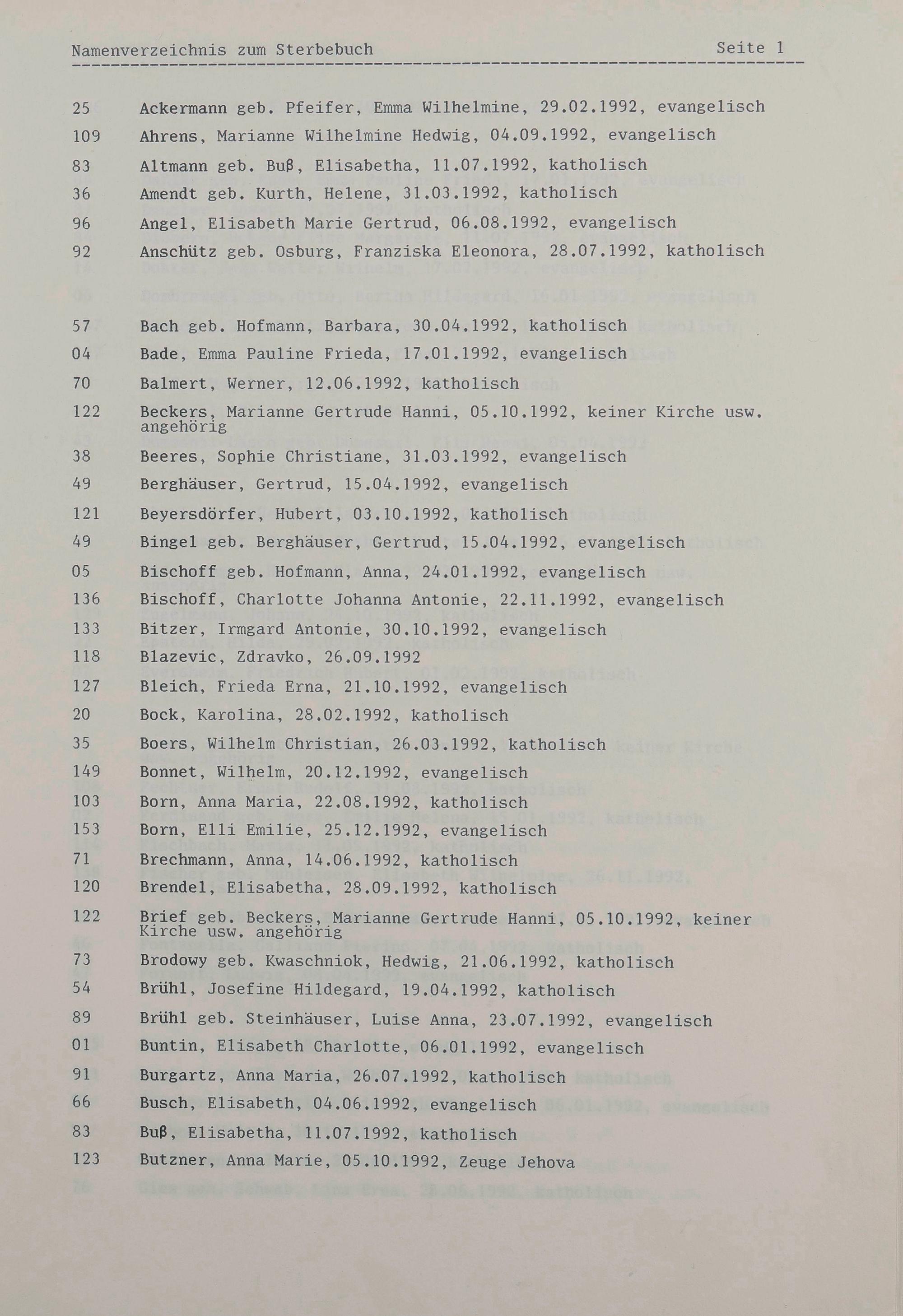 Namenverzeichnis zum Sterbebuch Seite 1

25 Ackermann geb. Pfeifer, Emma Wilhelmine, 29.02.1992, evangelisch
109 Ahrens, Marianne Wilhelmine Hedwig, 04.09.1992, evangelisch
83 Altmann geb. Buß, Elisabetha, 11.07.1992, katholisch
36 Amendt geb. Kurth, Helene, 31.03.1992, katholisch
96 Angel, Elisabeth Marie Gertrud, 06.08.1992, evangelisch
92 Anschütz geb. Osburg, Franziska Eleonora, 28.07.1992, katholisch

57 Bach geb. Hofmann, Barbara, 30.04.1992, katholisch
04 Bade, Emma Pauline Frieda, 17.01.1992, evangelisch
70 Balmert, Werner, 12.06.1992, katholisch
122 Beckers, Marianne Gertrude Hanni, 05.10.1992, keiner Kirche usw. angehörig
38 Beeres, Sophie Christiane, 31.03.1992, evangelisch
49 Berghäuser, Gertrud, 15.04.1992, evangelisch
121 Beyersdörfer, Hubert, 03.10.1992, katholisch
49 Bingel geb. Berghäuser, Gertrud, 15.04.1992, evangelisch
05 Bischoff geb. Hofmann, Anna, 24.01.1992, evangelisch
136 Bischoff, Charlotte Johanna Antonie, 22.11.1992, evangelisch
133 Bitzer, Irmgard Antonie, 30.10.1992, evangelisch
118 Blazevic, Zdravko, 26.09.1992
127 Bleich, Frieda Erna, 21.10.1992, evangelisch
20 Bock, Karolina, 28.02.1992, katholisch
35 Boers, Wilhelm Christian, 26.03.1992, katholisch
149 Bonnet, Wilhelm, 20.12.1992, evangelisch
103 Born, Anna Maria, 22.08.1992, katholisch
153 Born, Elli Emilie, 25.12.1992, evangelisch
71 Brechmann, Anna, 14.06.1992, katholisch
120 Brendel, Elisabetha, 28.09.1992, katholisch
122 Brief geb. Beckers, Marianne Gertrude Hanni, 05.10.1992, keiner Kirche usw. angehörig
73 Brodowy geb. Kwaschniok, Hedwig, 21.06.1992, katholisch
54 Brühl, Josefine Hildegard, 19.04.1992, katholisch
89 Brühl geb. Steinhäuser, Luise Anna, 23.07.1992, evangelisch
01 Buntin, Elisabeth Charlotte, 06.01.1992, evangelisch
91 Burgartz, Anna Maria, 26.07.1992, katholisch
66 Busch, Elisabeth, 04.06.1992, evangelisch
83 Buß, Elisabetha, 11.07.1992, katholisch
123 Butzner, Anna Marie, 05.10.1992, Zeuge Jehova